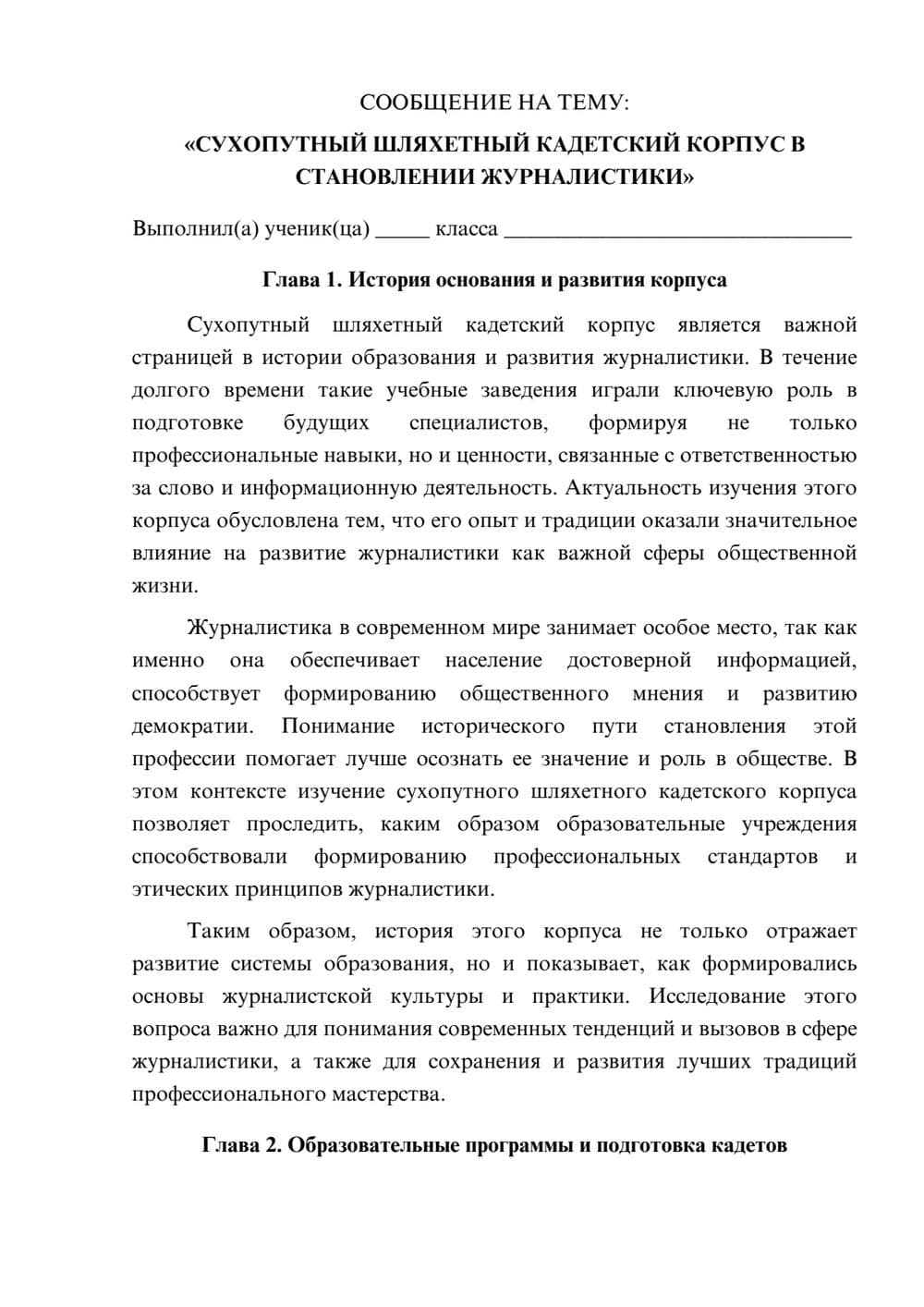 СООБЩЕНИЕ НА ТЕМУ:

«СУХОПУТНЫЙ ШЛЯХЕТНЫЙ КАДЕТСКИЙ КОРПУС В СТАНОВЛЕНИИ ЖУРНАЛИСТИКИ»

Выполнил(а) ученик(ца) ____ класса ____

Глава 1. История основания и развития корпуса

Сухопутный шляхетный кадетский корпус является важной страницей в истории образования и развития журналистики. В течение долгого времени такие учебные заведения играли ключевую роль в подготовке будущих специалистов, формируя не только профессиональные навыки, но и ценности, связанные с ответственностью за слово и информационную деятельность. Актуальность изучения этого корпуса обусловлена тем, что его опыт и традиции оказали значительное влияние на развитие журналистики как важной сферы общественной жизни.

Журналистика в современном мире занимает особое место, так как именно она обеспечивает население достоверной информацией, способствует формированию общественного мнения и развитию демократии. Понимание исторического пути становления этой профессии помогает лучше осознать ее значение и роль в обществе. В этом контексте изучение сухопутного шляхетного кадетского корпуса позволяет проследить, каким образом образовательные учреждения способствовали формированию профессиональных стандартов и этических принципов журналистики.

Таким образом, история этого корпуса не только отражает развитие системы образования, но и показывает, как формировались основы журналистской культуры и практики. Исследование этого вопроса важно для понимания современных тенденций и вызовов в сфере журналистики, а также для сохранения и развития лучших традиций профессионального мастерства.

Глава 2. Образовательные программы и подготовка кадетов